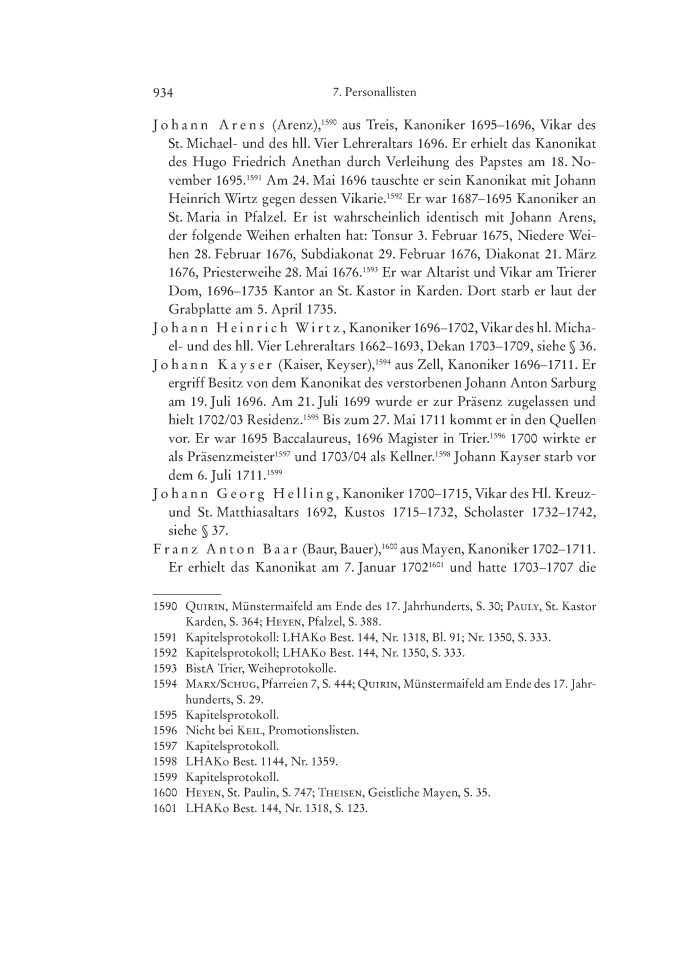 934 7. Personallisten

Johann Arens (Arenz),$^{1590}$ aus Treis, Kanoniker 1695–1696, Vikar des St. Michael- und des hll. Vier Lehreraltars 1696. Er erhielt das Kanonikat des Hugo Friedrich Anethan durch Verleihung des Papstes am 18. November 1695.$^{1591}$ Am 24. Mai 1696 tauschte er sein Kanonikat mit Johann Heinrich Wirtz gegen dessen Vikarie.$^{1592}$ Er war 1687–1695 Kanoniker an St. Maria in Pfalzel. Er ist wahrscheinlich identisch mit Johann Arens, der folgende Weihen erhalten hat: Tonsur 3. Februar 1675, Niedere Weihen 28. Februar 1676, Subdiakonat 29. Februar 1676, Diakonat 21. März 1676, Priesterweihe 28. Mai 1676.$^{1593}$ Er war Altarist und Vikar am Trierer Dom, 1696–1735 Kantor an St. Kastor in Karden. Dort starb er laut der Grabplatte am 5. April 1735.

Johann Heinrich Wirtz, Kanoniker 1696–1702, Vikar des hl. Michael- und des hll. Vier Lehreraltars 1662–1693, Dekan 1703–1709, siehe § 36.

Johann Kayser (Kaiser, Keyser),$^{1594}$ aus Zell, Kanoniker 1696–1711. Er ergriff Besitz von dem Kanonikat des verstorbenen Johann Anton Sarburg am 19. Juli 1696. Am 21. Juli 1699 wurde er zur Präsenz zugelassen und hielt 1702/03 Residenz.$^{1595}$ Bis zum 27. Mai 1711 kommt er in den Quellen vor. Er war 1695 Baccalaureus, 1696 Magister in Trier.$^{1596}$ 1700 wirkte er als Präsenzmeister$^{1597}$ und 1703/04 als Kellner.$^{1598}$ Johann Kayser starb vor dem 6. Juli 1711.$^{1599}$

Johann Georg Helling, Kanoniker 1700–1715, Vikar des Hl. Kreuz- und St. Matthiasaltars 1692, Kustos 1715–1732, Scholaster 1732–1742, siehe § 37.

Franz Anton Baar (Baur, Bauer),$^{1600}$ aus Mayen, Kanoniker 1702–1711. Er erhielt das Kanonikat am 7. Januar 1702$^{1601}$ und hatte 1703–1707 die

1590 Quirin, Münstermaifeld am Ende des 17. Jahrhunderts, S. 30; Pauly, St. Kastor Karden, S. 364; Heyen, Pfalzel, S. 388.
1591 Kapitelsprotokoll: LHAKo Best. 144, Nr. 1318, Bl. 91; Nr. 1350, S. 333.
1592 Kapitelsprotokoll: LHAKo Best. 144, Nr. 1350, S. 333.
1593 BistA Trier, Weiheprotokolle.
1594 Marx/Schug, Pfarreien 7, S. 444; Quirin, Münstermaifeld am Ende des 17. Jahrhunderts, S. 29.
1595 Kapitelsprotokoll.
1596 Nicht bei Keil, Promotionslisten.
1597 Kapitelsprotokoll.
1598 LHAKo Best. 1144, Nr. 1359.
1599 Kapitelsprotokoll.
1600 Heyen, St. Paulin, S. 747; Theisen, Geistliche Mayen, S. 35.
1601 LHAKo Best. 144, Nr. 1318, S. 123.